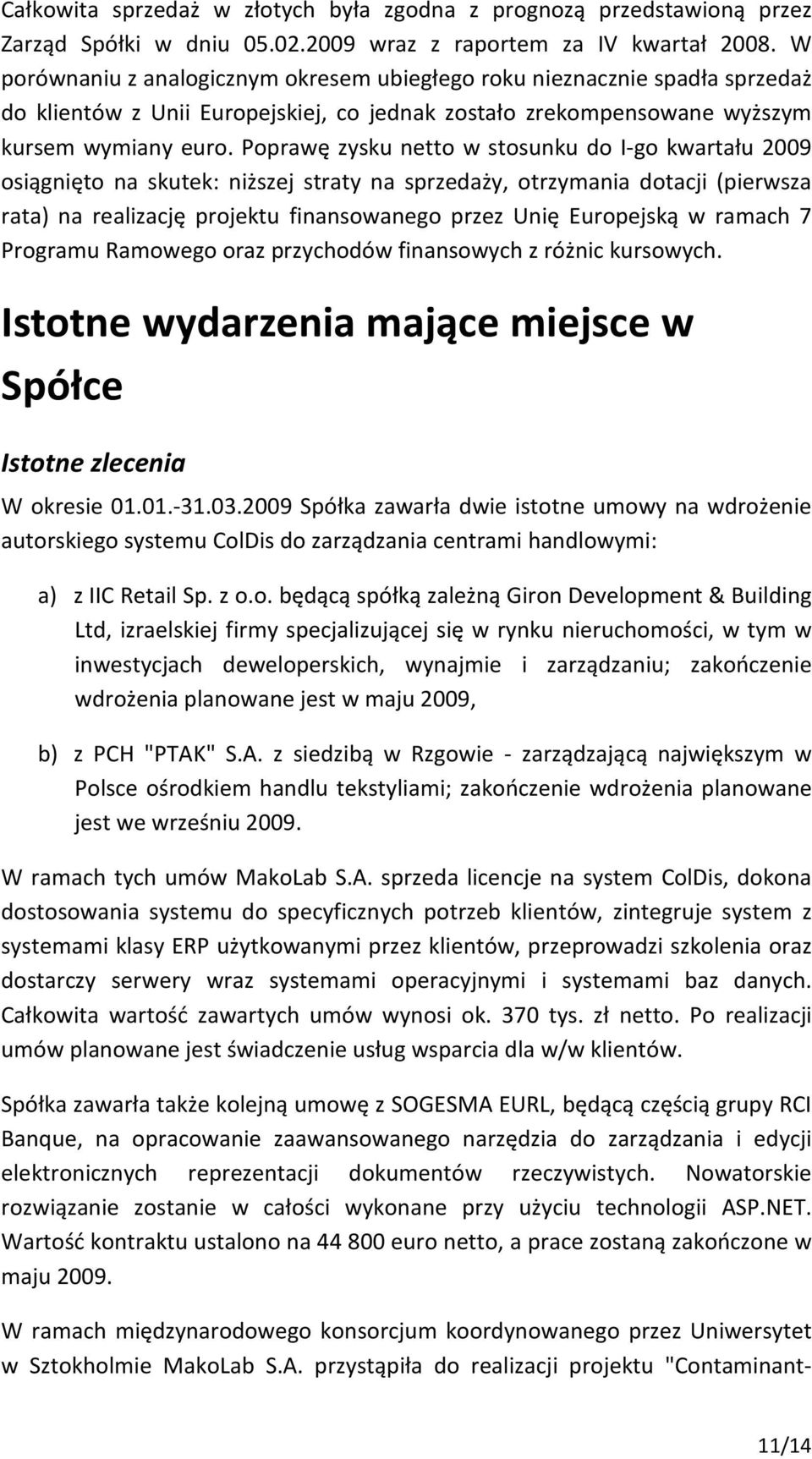 Całkowita sprzedaż w złotych była zgodna z prognozą przedstawioną przez Zarząd Spółki w dniu 05.02.2009 wraz z raportem za IV kwartał 2008. W porównaniu z analogicznym okresem ubiegłego roku nieznacznie spadła sprzedaż do klientów z Unii Europejskiej, co jednak zostało zrekompensowane wyższym kursem wymiany euro. Poprawę zysku netto w stosunku do I-go kwartału 2009 osiągnięto na skutek: niższej straty na sprzedaży, otrzymania dotacji (pierwsza rata) na realizację projektu finansowanego przez Unię Europejską w ramach 7 Programu Ramowego oraz przychodów finansowych z różnic kursowych.

Istotne wydarzenia mające miejsce w Spółce

Istotne zlecenia

W okresie 01.01.-31.03.2009 Spółka zawarła dwie istotne umowy na wdrożenie autorskiego systemu ColDis do zarządzania centrami handlowymi:

a) z IIC Retail Sp. z o.o. będącą spółką zależną Giron Development & Building Ltd, izraelskiej firmy specjalizującej się w rynku nieruchomości, w tym w inwestycjach deweloperskich, wynajmie i zarządzaniu; zakończenie wdrożenia planowane jest w maju 2009,

b) z PCH "PTAK" S.A. z siedzibą w Rzgowie - zarządzającą największym w Polsce ośrodkiem handlu tekstyliami; zakończenie wdrożenia planowane jest we wrześniu 2009.

W ramach tych umów MakoLab S.A. sprzeda licencje na system ColDis, dokona dostosowania systemu do specyficznych potrzeb klientów, zintegruje system z systemami klasy ERP użytkowanymi przez klientów, przeprowadzi szkolenia oraz dostarczy serwery wraz systemami operacyjnymi i systemami baz danych. Całkowita wartość zawartych umów wynosi ok. 370 tys. zł netto. Po realizacji umów planowane jest świadczenie usług wsparcia dla w/w klientów.

Spółka zawarła także kolejną umowę z SOGESMA EURL, będącą częścią grupy RCI Banque, na opracowanie zaawansowanego narzędzia do zarządzania i edycji elektronicznych reprezentacji dokumentów rzeczywistych. Nowatorskie rozwiązanie zostanie w całości wykonane przy użyciu technologii ASP.NET. Wartość kontraktu ustalono na 44 800 euro netto, a prace zostaną zakończone w maju 2009.

W ramach międzynarodowego konsorcjum koordynowanego przez Uniwersytet w Sztokholmie MakoLab S.A. przystąpiła do realizacji projektu "Contaminant-

11/14